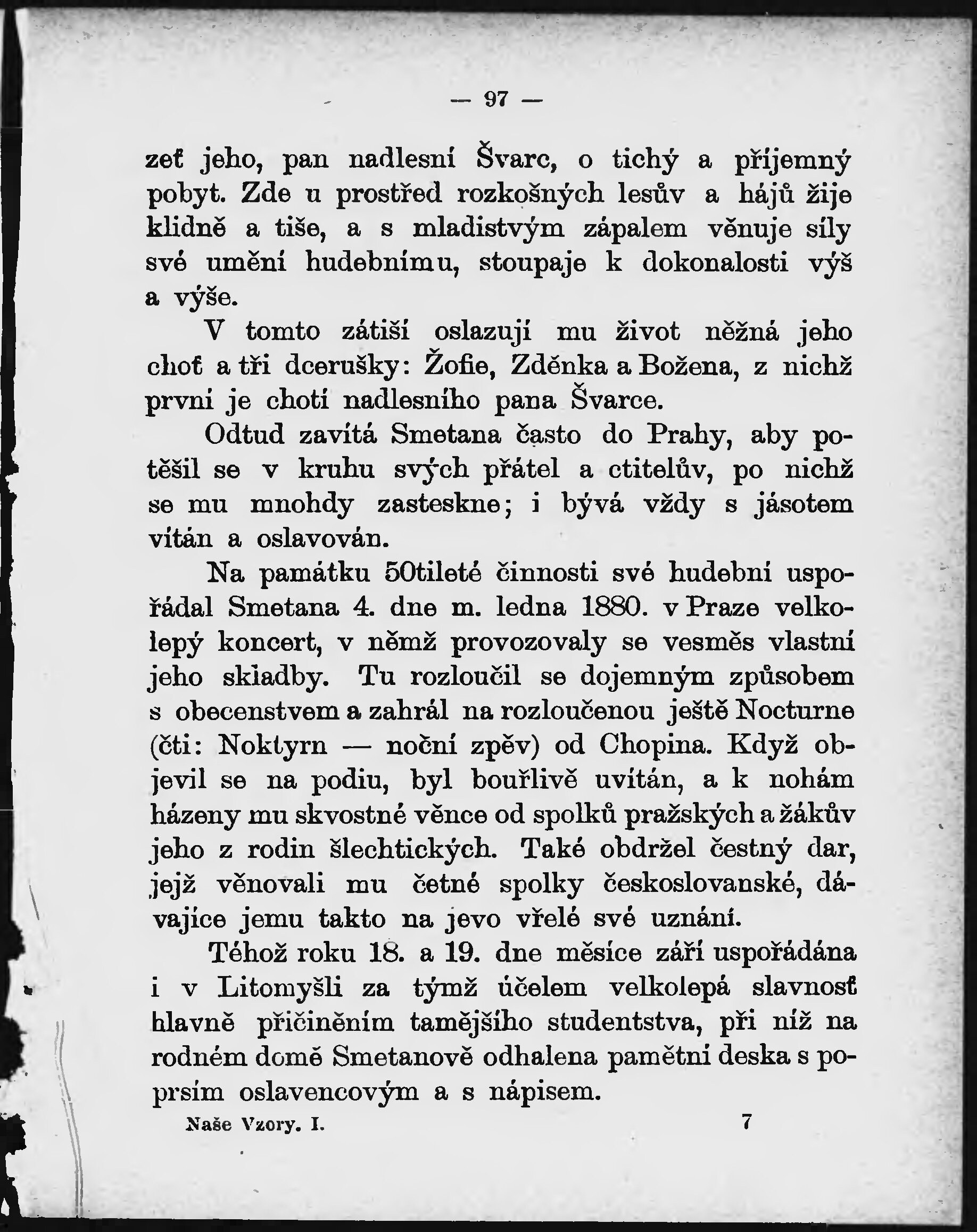 — 97 —

zeť jeho, pan nadlesní Švarc, o tichý a příjemný pobyt. Zde u prostřed rozkošných lesův a hájů žije klidně a tiše, a s mladistvým zápalem věnuje síly své umění hudebnímu, stoupaje k dokonalosti výš a výše.

V tomto zátiší oslazují mu život něžná jeho choť a tři dcerušky: Žofie, Zděnka a Božena, z nichž první je chotí nadlesního pana Švarce.

Odtud zavítá Smetana často do Prahy, aby potěšil se v kruhu svých přátel a ctitelův, po nichž se mu mnohdy zasteskne; i bývá vždy s jásotem vítán a oslavován.

Na památku 50tileté činnosti své hudební uspořádal Smetana 4. dne m. ledna 1880. v Praze velkolepý koncert, v němž provozovaly se vesměs vlastní jeho skladby. Tu rozloučil se dojemným způsobem s obecenstvem a zahrál na rozloučenou ještě Nocturne (čti: Noktyrn — noční zpěv) od Chopina. Když objevil se na podiu, byl bouřlivě uvítán, a k nohám házeny mu skvostné věnce od spolků pražských a žákův jeho z rodin šlechtických. Také obdržel čestný dar, jejž věnovali mu četné spolky českoslovanské, dávajíce jemu takto na jevo vřelé své uznání.

Téhož roku 18. a 19. dne měsíce září uspořádána i v Litomyšli za týmž účelem velkolepá slavnosť hlavně přičiněním tamějšího studentstva, při níž na rodném domě Smetanově odhalena pamětní deska s poprsím oslavencovým a s nápisem.

Naše Vzory. I. 7